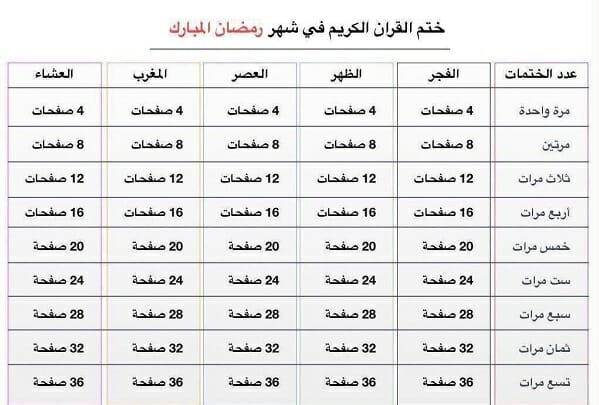 ختم القران الكريم في شهر رمضان المبارك

| عدد الختمات | الفجر | الظهر | العصر | المغرب | العشاء |
|---|---|---|---|---|---|
| مرة واحدة | 4 صفحات | 4 صفحات | 4 صفحات | 4 صفحات | 4 صفحات |
| مرتين | 8 صفحات | 8 صفحات | 8 صفحات | 8 صفحات | 8 صفحات |
| ثلاث مرات | 12 صفحات | 12 صفحات | 12 صفحات | 12 صفحات | 12 صفحات |
| أربع مرات | 16 صفحات | 16 صفحات | 16 صفحات | 16 صفحات | 16 صفحات |
| خمس مرات | 20 صفحة | 20 صفحة | 20 صفحة | 20 صفحة | 20 صفحة |
| ست مرات | 24 صفحة | 24 صفحة | 24 صفحة | 24 صفحة | 24 صفحة |
| سبع مرات | 28 صفحة | 28 صفحة | 28 صفحة | 28 صفحة | 28 صفحة |
| ثمان مرات | 32 صفحة | 32 صفحة | 32 صفحة | 32 صفحة | 32 صفحة |
| تسع مرات | 36 صفحة | 36 صفحة | 36 صفحة | 36 صفحة | 36 صفحة |